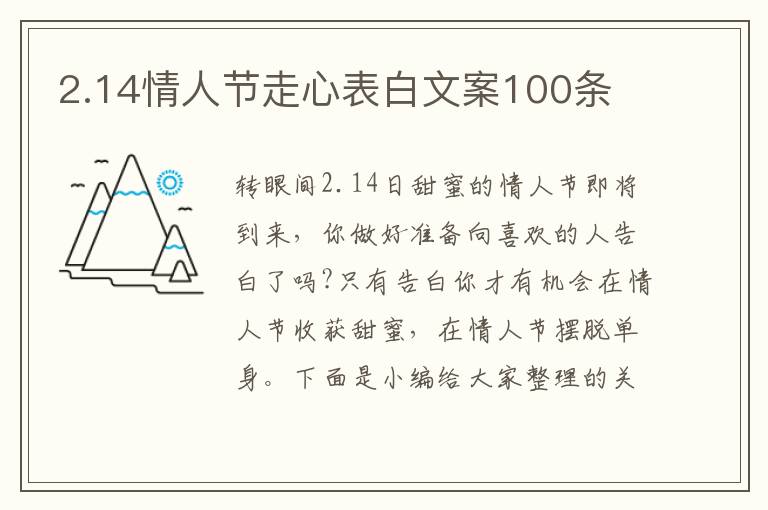 2.14情人节走心表白文案100条

转眼间2.14日甜蜜的情人节即将到来，你做好准备向喜欢的人告白了吗?只有告白你才有机会在情人节收获甜蜜，在情人节摆脱单身。下面是小编给大家整理的关